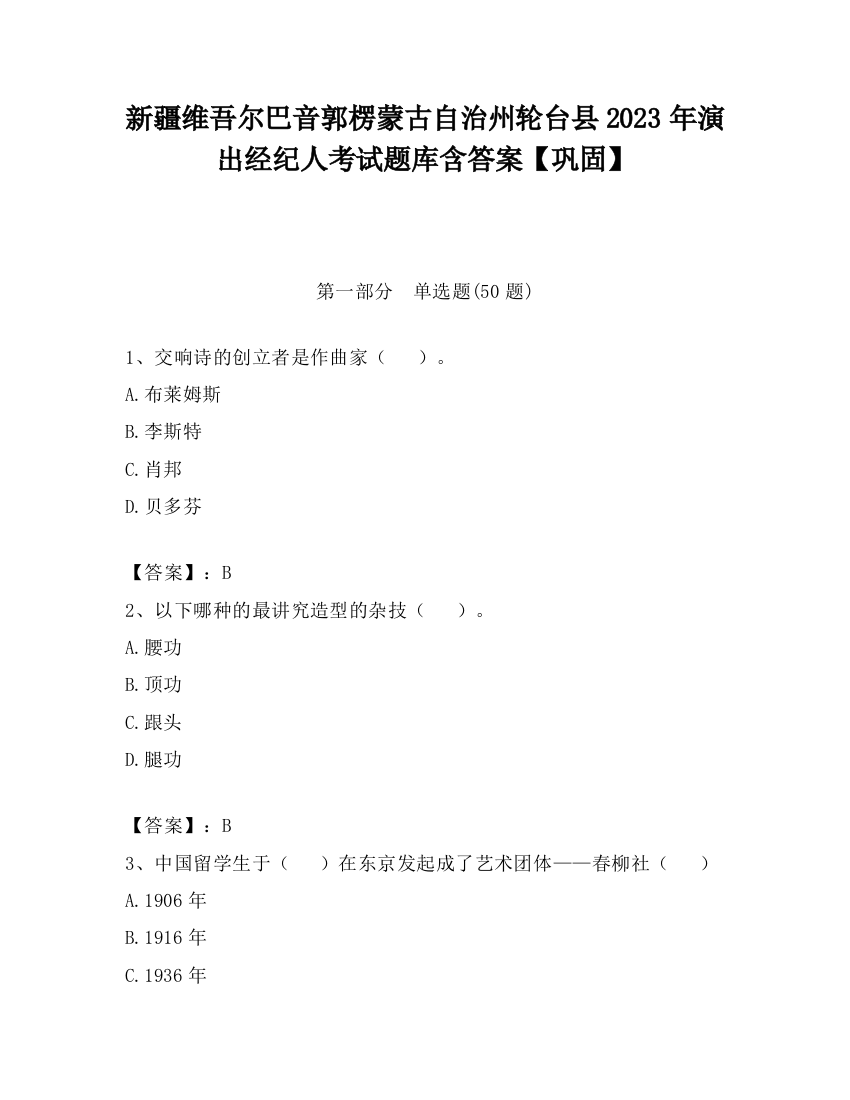 新疆维吾尔巴音郭楞蒙古自治州轮台县2023年演出经纪人考试题库含答案【巩固】

第一部分　单选题(50题)

1、交响诗的创立者是作曲家（　　）。

A.布莱姆斯

B.李斯特

C.肖邦

D.贝多芬

【答案】：B

2、以下哪种的最讲究造型的杂技（　　）。

A.腰功

B.顶功

C.跟头

D.腿功

【答案】：B

3、中国留学生于（　　）在东京发起成了艺术团体——春柳社（　　）

A.1906年

B.1916年

C.1936年